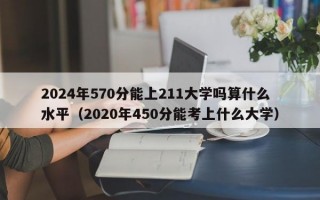 2024年570分能上211大学吗算什么水平（2020年450分能考上什么大学）